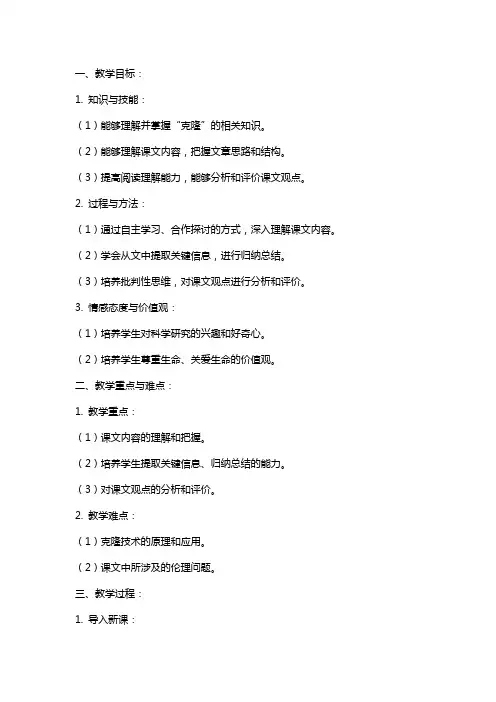 一、教学目标：

1. 知识与技能：

（1）能够理解并掌握“克隆”的相关知识。

（2）能够理解课文内容，把握文章思路和结构。

（3）提高阅读理解能力，能够分析和评价课文观点。

2. 过程与方法：

（1）通过自主学习、合作探讨的方式，深入理解课文内容。

（2）学会从文中提取关键信息，进行归纳总结。

（3）培养批判性思维，对课文观点进行分析和评价。

3. 情感态度与价值观：

（1）培养学生对科学研究的兴趣和好奇心。

（2）培养学生尊重生命、关爱生命的价值观。

二、教学重点与难点：

1. 教学重点：

（1）课文内容的理解和把握。

（2）培养学生提取关键信息、归纳总结的能力。

（3）对课文观点的分析和评价。

2. 教学难点：

（1）克隆技术的原理和应用。

（2）课文中所涉及的伦理问题。

三、教学过程：

1. 导入新课：